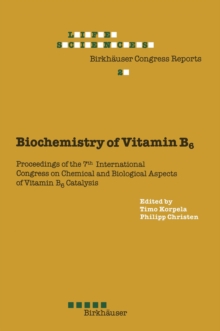 LIFE SCIENCES
Birkhäuser Congress Reports
2

Biochemistry of Vitamin $B_6$

Proceedings of the $7^{th}$ International Congress on Chemical and Biological Aspects of Vitamin $B_6$ Catalysis

Edited by
Timo Korpela
Philipp Christen

Birkhäuser